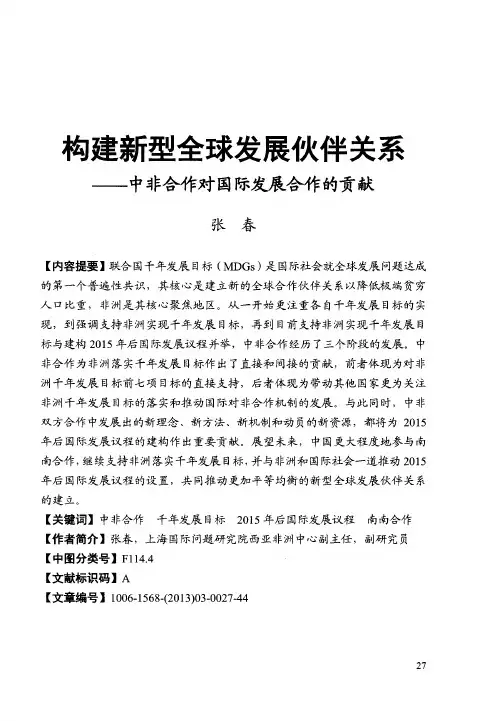 构建新型全球发展伙伴关系
——中非合作对国际发展合作的贡献

张 春

【内容提要】联合国千年发展目标（MDGs）是国际社会就全球发展问题达成的第一个普遍性共识，其核心是建立新的全球合作伙伴关系以降低极端贫穷人口比重，非洲是其核心聚焦地区。从一开始更注重各自千年发展目标的实现，到强调支持非洲实现千年发展目标，再到目前支持非洲实现千年发展目标与建构2015年后国际发展议程并举，中非合作经历了三个阶段的发展。中非合作为非洲落实千年发展目标作出了直接和间接的贡献，前者体现为对非洲千年发展目标前七项目标的直接支持，后者体现为带动其他国家更为关注非洲千年发展目标的落实和推动国际对非合作机制的发展。与此同时，中非双方合作中发展出的新理念、新方法、新机制和动员的新资源，都将为2015年后国际发展议程的建构作出重要贡献。展望未来，中国更大程度地参与南南合作，继续支持非洲落实千年发展目标，并与非洲和国际社会一道推动2015年后国际发展议程的设置，共同推动更加平等均衡的新型全球发展伙伴关系的建立。

【关键词】中非合作 千年发展目标 2015年后国际发展议程 南南合作

【作者简介】张春，上海国际问题研究院西亚非洲中心副主任，副研究员

【中图分类号】F114.4

【文献标识码】A

【文章编号】1006-1568-(2013)03-0027-44

27